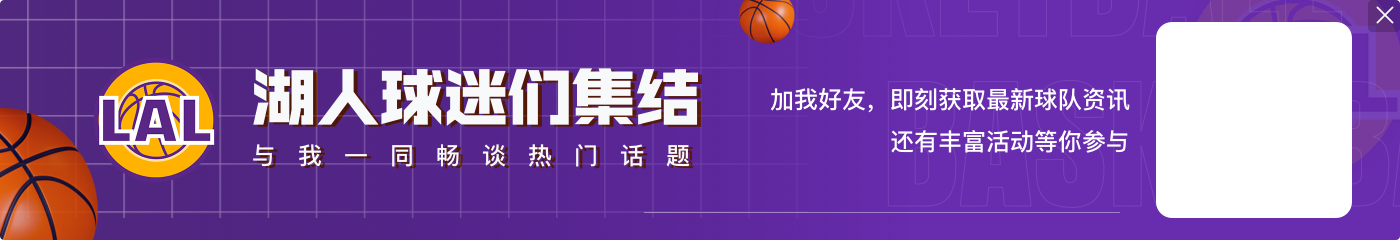 LAL

湖人球迷们集结

与我一同畅谈热门话题

加我好友，即刻获取最新球队资讯
还有丰富活动等你参与